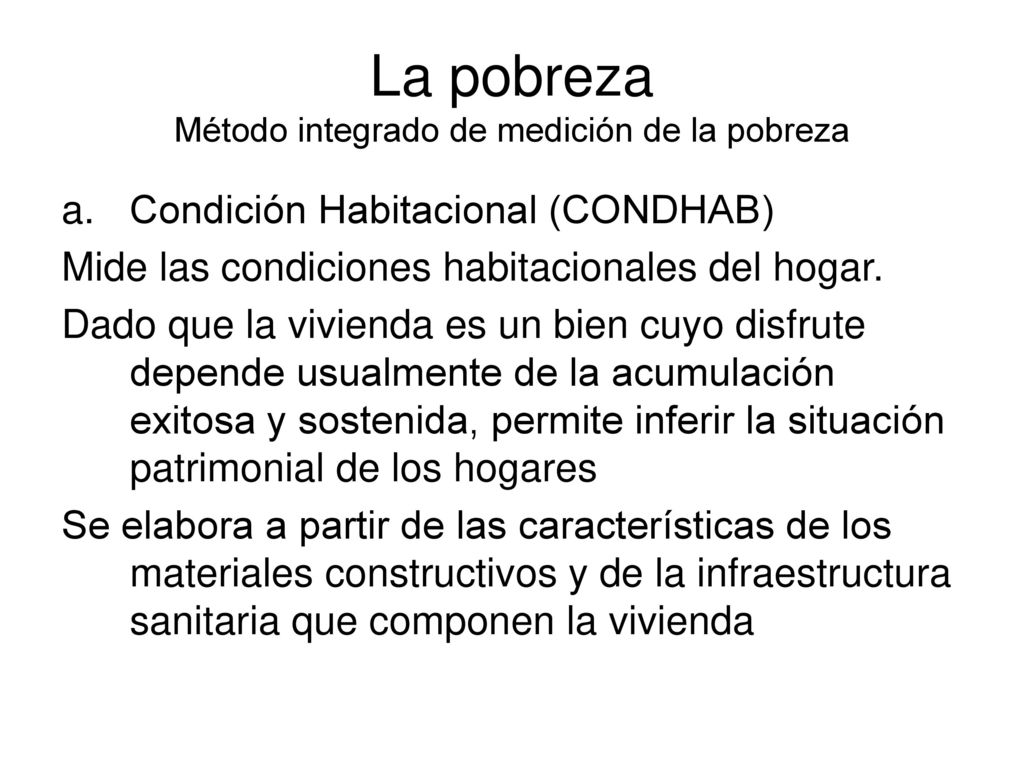 La pobreza
Método integrado de medición de la pobreza

a. Condición Habitacional (CONDHAB)

Mide las condiciones habitacionales del hogar.

Dado que la vivienda es un bien cuyo disfrute depende usualmente de la acumulación exitosa y sostenida, permite inferir la situación patrimonial de los hogares

Se elabora a partir de las características de los materiales constructivos y de la infraestructura sanitaria que componen la vivienda